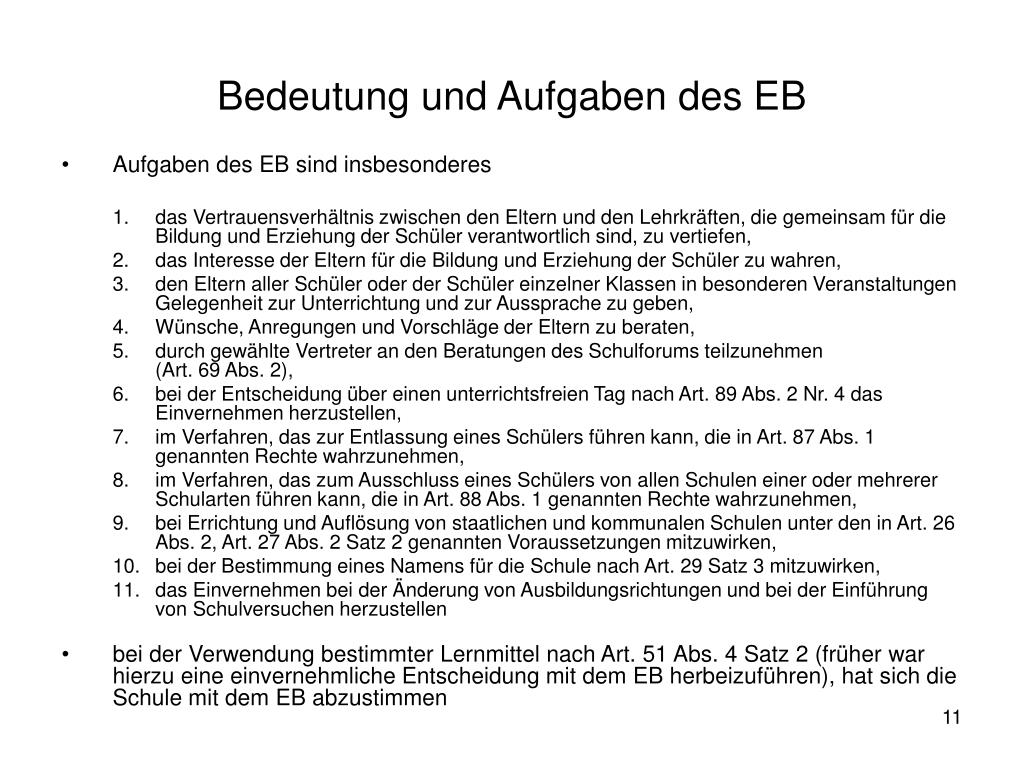 Bedeutung und Aufgaben des EB

• Aufgaben des EB sind insbesonderes

1. das Vertrauensverhältnis zwischen den Eltern und den Lehrkräften, die gemeinsam für die Bildung und Erziehung der Schüler verantwortlich sind, zu vertiefen,
2. das Interesse der Eltern für die Bildung und Erziehung der Schüler zu wahren,
3. den Eltern aller Schüler oder der Schüler einzelner Klassen in besonderen Veranstaltungen Gelegenheit zur Unterrichtung und zur Aussprache zu geben,
4. Wünsche, Anregungen und Vorschläge der Eltern zu beraten,
5. durch gewählte Vertreter an den Beratungen des Schulforums teilzunehmen (Art. 69 Abs. 2),
6. bei der Entscheidung über einen unterrichtsfreien Tag nach Art. 89 Abs. 2 Nr. 4 das Einvernehmen herzustellen,
7. im Verfahren, das zur Entlassung eines Schülers führen kann, die in Art. 87 Abs. 1 genannten Rechte wahrzunehmen,
8. im Verfahren, das zum Ausschluss eines Schülers von allen Schulen einer oder mehrerer Schularten führen kann, die in Art. 88 Abs. 1 genannten Rechte wahrzunehmen,
9. bei Errichtung und Auflösung von staatlichen und kommunalen Schulen unter den in Art. 26 Abs. 2, Art. 27 Abs. 2 Satz 2 genannten Voraussetzungen mitzuwirken,
10. bei der Bestimmung eines Namens für die Schule nach Art. 29 Satz 3 mitzuwirken,
11. das Einvernehmen bei der Änderung von Ausbildungsrichtungen und bei der Einführung von Schulversuchen herzustellen

• bei der Verwendung bestimmter Lernmittel nach Art. 51 Abs. 4 Satz 2 (früher war hierzu eine einvernehmliche Entscheidung mit dem EB herbeizuführen), hat sich die Schule mit dem EB abzustimmen

11